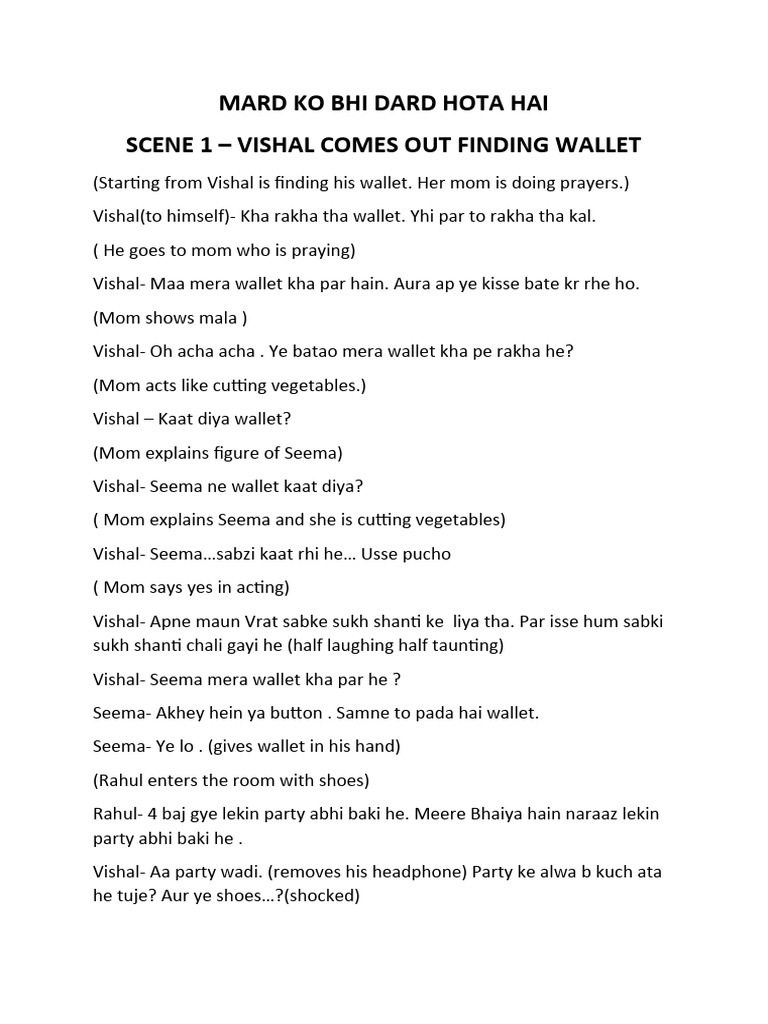 MARD KO BHI DARD HOTA HAI

SCENE 1 – VISHAL COMES OUT FINDING WALLET

(Starting from Vishal is finding his wallet. Her mom is doing prayers.)

Vishal(to himself)- Kha rakha tha wallet. Yhi par to rakha tha kal.

( He goes to mom who is praying)

Vishal- Maa mera wallet kha par hain. Aura ap ye kisse bate kr rhe ho.

(Mom shows mala )

Vishal- Oh acha acha . Ye batao mera wallet kha pe rakha he?

(Mom acts like cutting vegetables.)

Vishal – Kaat diya wallet?

(Mom explains figure of Seema)

Vishal- Seema ne wallet kaat diya?

( Mom explains Seema and she is cutting vegetables)

Vishal- Seema…sabzi kaat rhi he… Usse pucho

( Mom says yes in acting)

Vishal- Apne maun Vrat sabke sukh shanti ke liya tha. Par isse hum sabki sukh shanti chali gayi he (half laughing half taunting)

Vishal- Seema mera wallet kha par he ?

Seema- Akhey hein ya button . Samne to pada hai wallet.

Seema- Ye lo . (gives wallet in his hand)

(Rahul enters the room with shoes)

Rahul- 4 baj gye lekin party abhi baki he. Meere Bhaiya hain naraaz lekin party abhi baki he .

Vishal- Aa party wadi. (removes his headphone) Party ke alwa b kuch ata he tuje? Aur ye shoes…?(shocked)